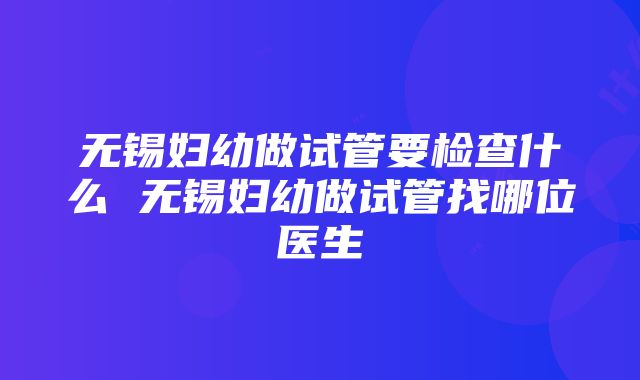 无锡妇幼做试管要检查什么 无锡妇幼做试管找哪位医生